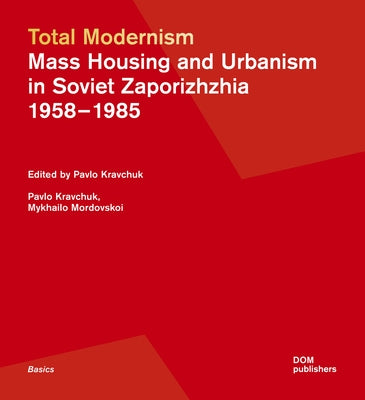 Total Modernism
Mass Housing and Urbanism in Soviet Zaporizhzhia 1958–1985

Edited by Pavlo Kravchuk

Pavlo Kravchuk, Mykhailo Mordovskoi

Basics

DOM publishers